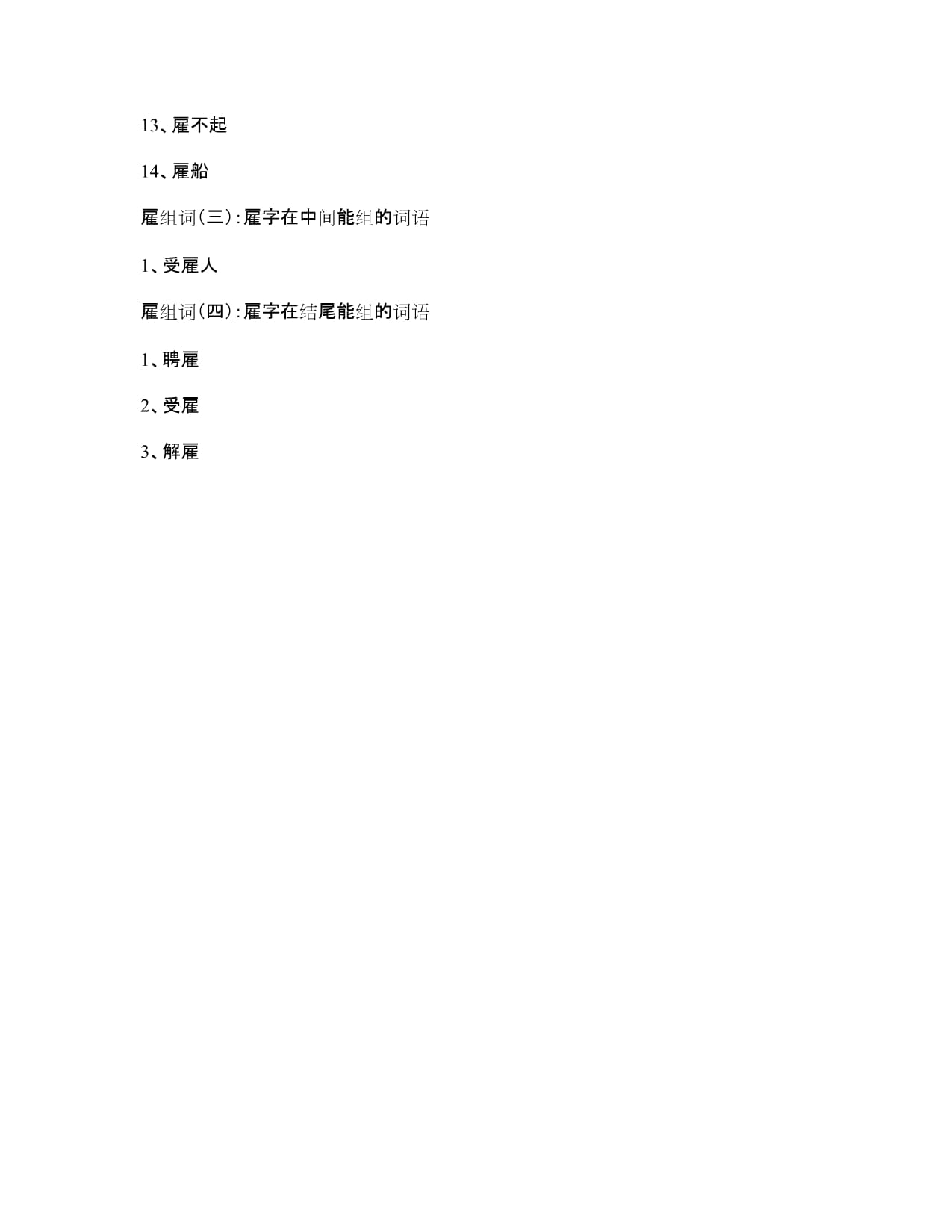 13、雇不起

14、雇船

雇组词(三):雇字在中间能组的词语

1、受雇人

雇组词(四):雇字在结尾能组的词语

1、聘雇

2、受雇

3、解雇